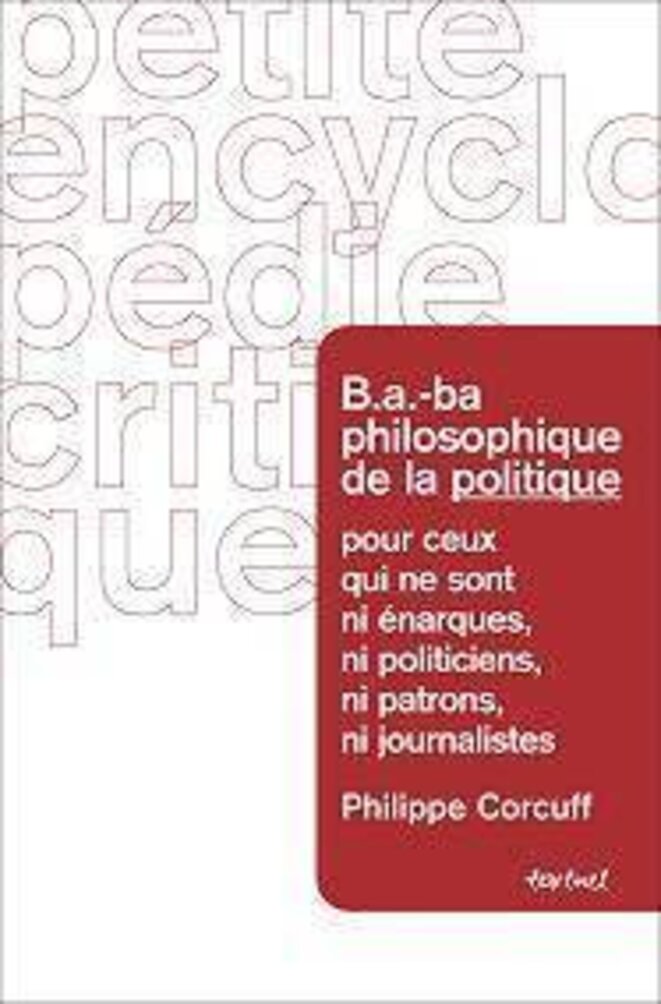 petite
encyclo
pédie
criti
que

B.a.-ba
philosophique
de la politique

pour ceux
qui ne sont
ni énarques,
ni politiciens,
ni patrons,
ni journalistes

Philippe Corcuff

textuel